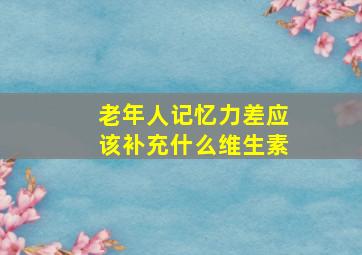 老年人记忆力差应该补充什么维生素